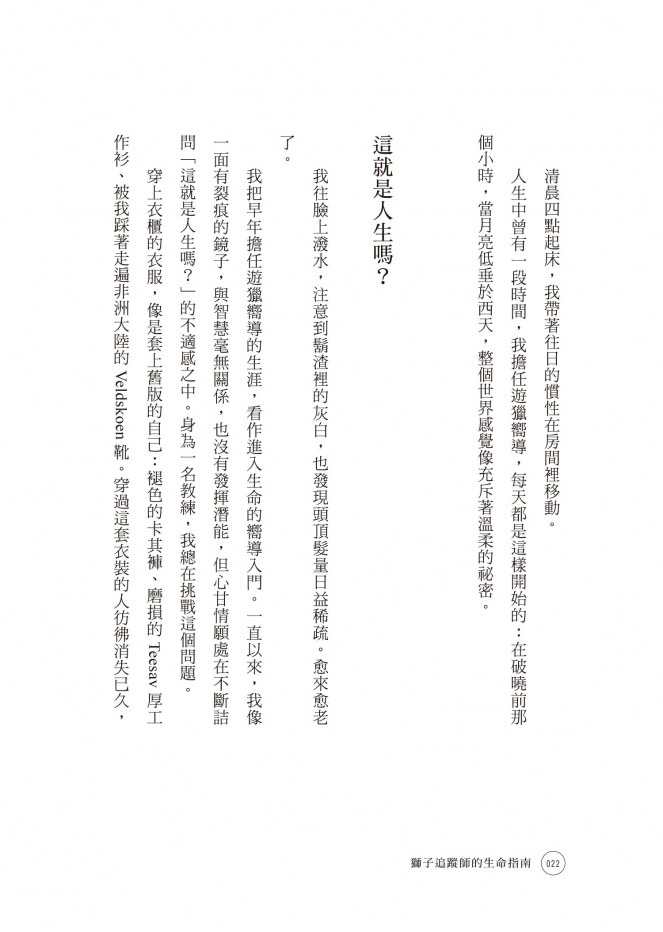 清晨四點起床，我帶著往日的慣性在房間裡移動。

人生中曾有一段時間，我擔任遊獵嚮導，每天都是這樣開始的：在破曉前那個小時，當月亮低垂於西天，整個世界感覺像充斥著溫柔的祕密。

這就是人生嗎？

我往臉上潑水，注意到鬍渣裡的灰白，也發現頭頂髮量日益稀疏。愈來愈老了。

我把早年擔任遊獵嚮導的生涯，看作進入生命的嚮導入門。一直以來，我像一面有裂痕的鏡子，與智慧毫無關係，也沒有發揮潛能，但心甘情願處在不斷詰問「這就是人生嗎？」的不適感之中。身為一名教練，我總在挑戰這個問題。

穿上衣櫃的衣服，像是套上舊版的自己：褪色的卡其褲、磨損的 Teesav 厚工作衫、被我踩著走遍非洲大陸的 Veldskoen 靴。穿過這套衣裝的人彷彿消失已久，

獅子追蹤師的生命指南 022